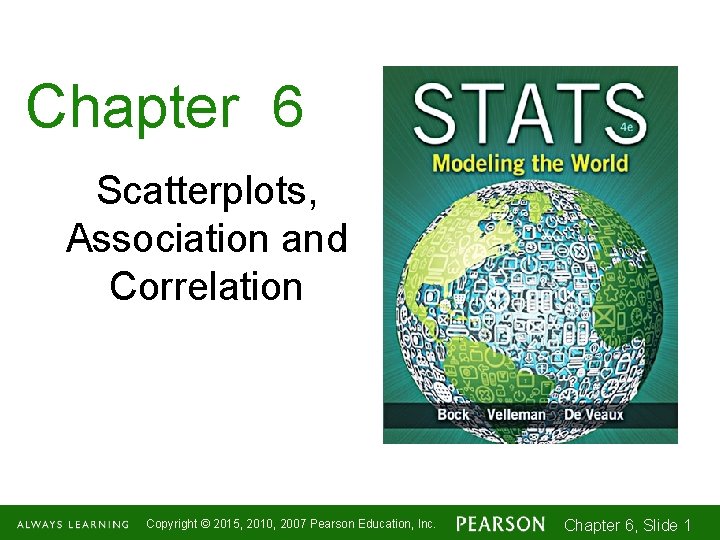 Chapter 6

Scatterplots, Association and Correlation

STATS
4e
Modeling the World

Bock Velleman De Veaux

ALWAYS LEARNING Copyright © 2015, 2010, 2007 Pearson Education, Inc. PEARSON Chapter 6, Slide 1